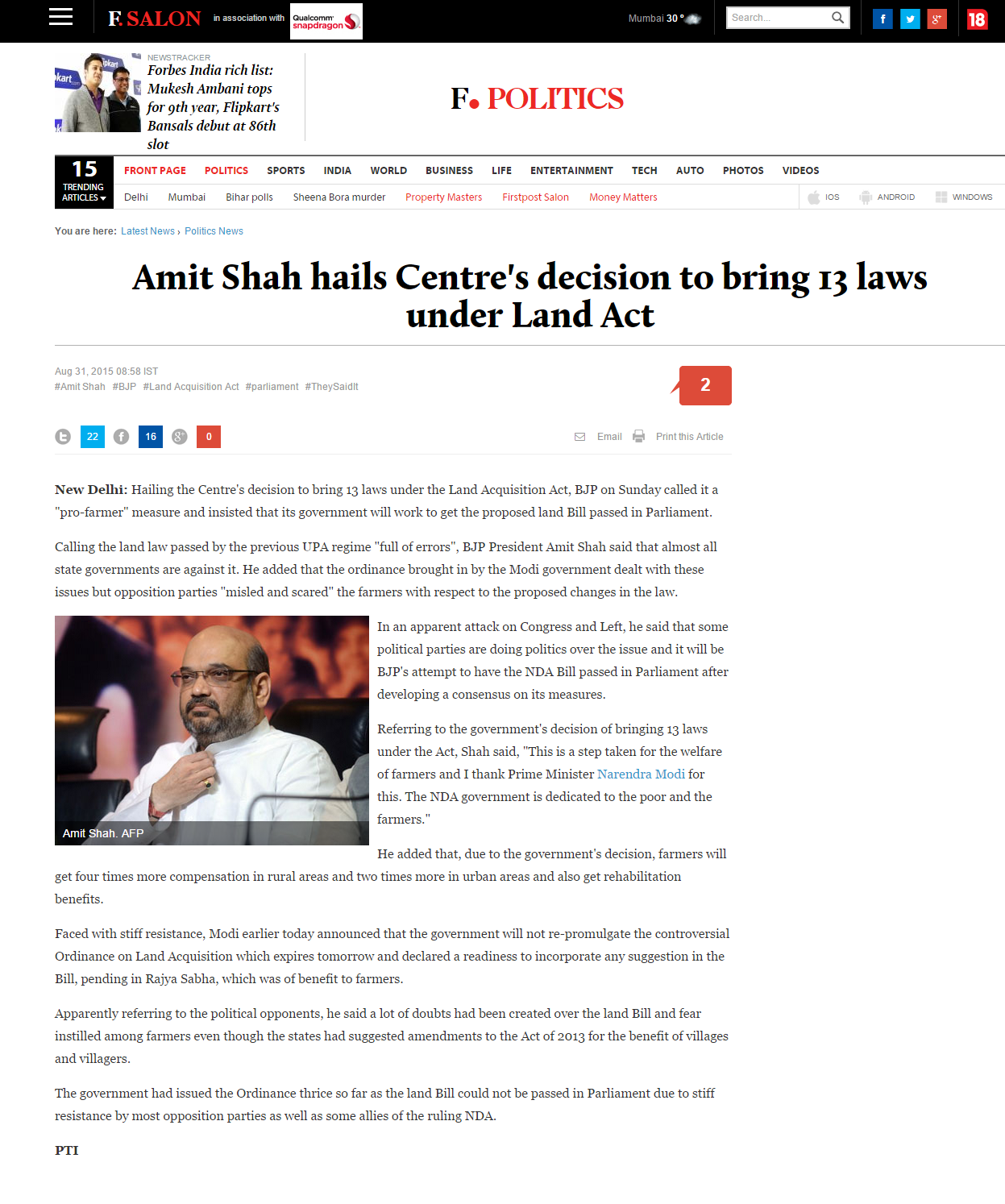 F. SALON in association with Qualcomm snapdragon

Mumbai 30 °

Search...

18

NEWSTRACKER
Forbes India rich list: Mukesh Ambani tops for 9th year, Flipkart's Bansals debut at 86th slot

F. POLITICS

15 TRENDING ARTICLES

FRONT PAGE POLITICS SPORTS INDIA WORLD BUSINESS LIFE ENTERTAINMENT TECH AUTO PHOTOS VIDEOS

Delhi Mumbai Bihar polls Sheena Bora murder Property Masters Firstpost Salon Money Matters

IOS ANDROID WINDOWS

You are here: Latest News › Politics News

Amit Shah hails Centre's decision to bring 13 laws under Land Act

Aug 31, 2015 08:58 IST
#Amit Shah #BJP #Land Acquisition Act #parliament #TheySaidIt

2

22 16 0

Email Print this Article

New Delhi: Hailing the Centre's decision to bring 13 laws under the Land Acquisition Act, BJP on Sunday called it a "pro-farmer" measure and insisted that its government will work to get the proposed land Bill passed in Parliament.

Calling the land law passed by the previous UPA regime "full of errors", BJP President Amit Shah said that almost all state governments are against it. He added that the ordinance brought in by the Modi government dealt with these issues but opposition parties "misled and scared" the farmers with respect to the proposed changes in the law.

Amit Shah. AFP

In an apparent attack on Congress and Left, he said that some political parties are doing politics over the issue and it will be BJP's attempt to have the NDA Bill passed in Parliament after developing a consensus on its measures.

Referring to the government's decision of bringing 13 laws under the Act, Shah said, "This is a step taken for the welfare of farmers and I thank Prime Minister Narendra Modi for this. The NDA government is dedicated to the poor and the farmers."

He added that, due to the government's decision, farmers will get four times more compensation in rural areas and two times more in urban areas and also get rehabilitation benefits.

Faced with stiff resistance, Modi earlier today announced that the government will not re-promulgate the controversial Ordinance on Land Acquisition which expires tomorrow and declared a readiness to incorporate any suggestion in the Bill, pending in Rajya Sabha, which was of benefit to farmers.

Apparently referring to the political opponents, he said a lot of doubts had been created over the land Bill and fear instilled among farmers even though the states had suggested amendments to the Act of 2013 for the benefit of villages and villagers.

The government had issued the Ordinance thrice so far as the land Bill could not be passed in Parliament due to stiff resistance by most opposition parties as well as some allies of the ruling NDA.

PTI